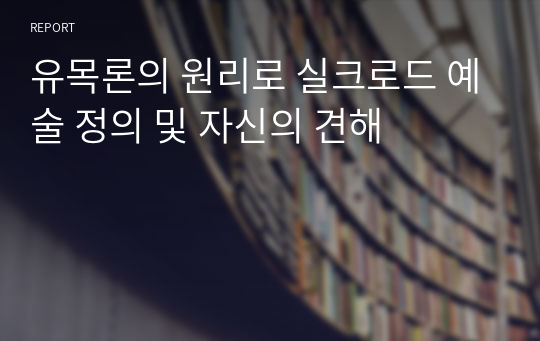 REPORT

유목론의 원리로 실크로드 예술 정의 및 자신의 견해